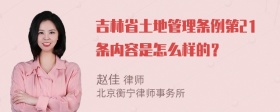 吉林省土地管理条例第21条内容是怎么样的？

赵佳 律师
北京衡宁律师事务所